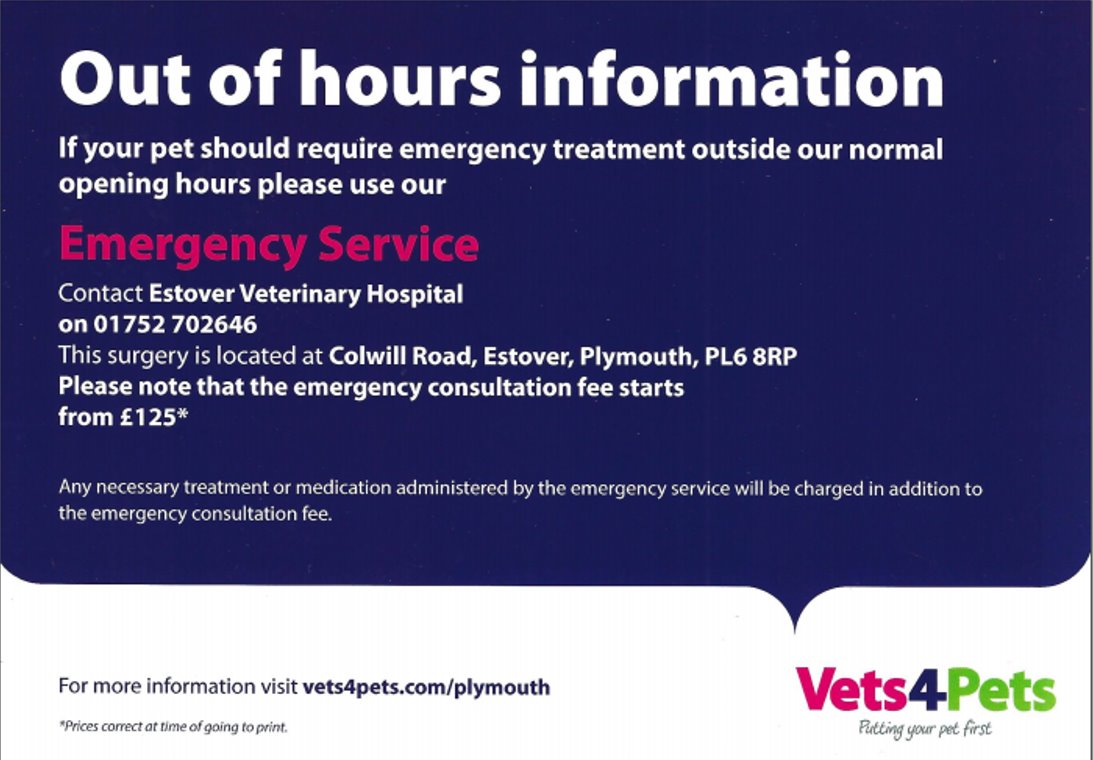 Out of hours information

If your pet should require emergency treatment outside our normal opening hours please use our

Emergency Service

Contact Estover Veterinary Hospital on 01752 702646

This surgery is located at Colwill Road, Estover, Plymouth, PL6 8RP

Please note that the emergency consultation fee starts from £125*

Any necessary treatment or medication administered by the emergency service will be charged in addition to the emergency consultation fee.

For more information visit vets4pets.com/plymouth

*Prices correct at time of going to print.

Vets4Pets
Putting your pet first